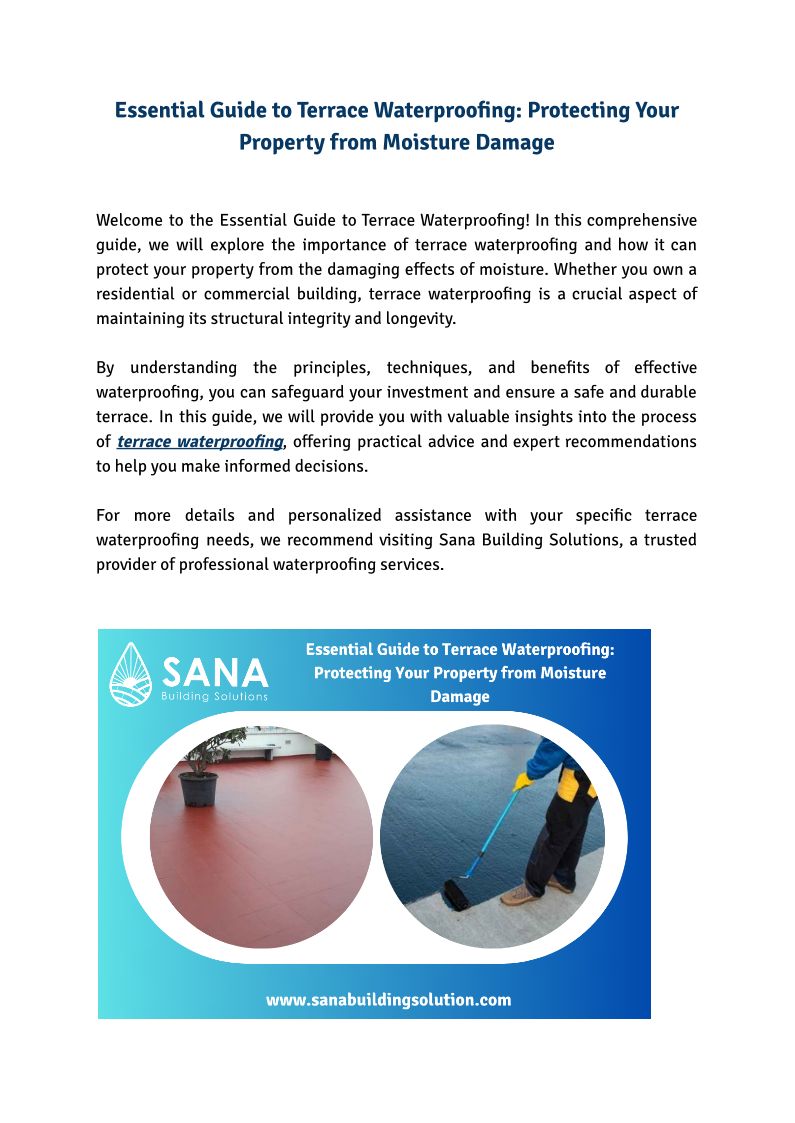 Essential Guide to Terrace Waterproofing: Protecting Your Property from Moisture Damage

Welcome to the Essential Guide to Terrace Waterproofing! In this comprehensive guide, we will explore the importance of terrace waterproofing and how it can protect your property from the damaging effects of moisture. Whether you own a residential or commercial building, terrace waterproofing is a crucial aspect of maintaining its structural integrity and longevity.

By understanding the principles, techniques, and benefits of effective waterproofing, you can safeguard your investment and ensure a safe and durable terrace. In this guide, we will provide you with valuable insights into the process of terrace waterproofing, offering practical advice and expert recommendations to help you make informed decisions.

For more details and personalized assistance with your specific terrace waterproofing needs, we recommend visiting Sana Building Solutions, a trusted provider of professional waterproofing services.

SANA
Building Solutions

Essential Guide to Terrace Waterproofing: Protecting Your Property from Moisture Damage

www.sanabuildingsolution.com